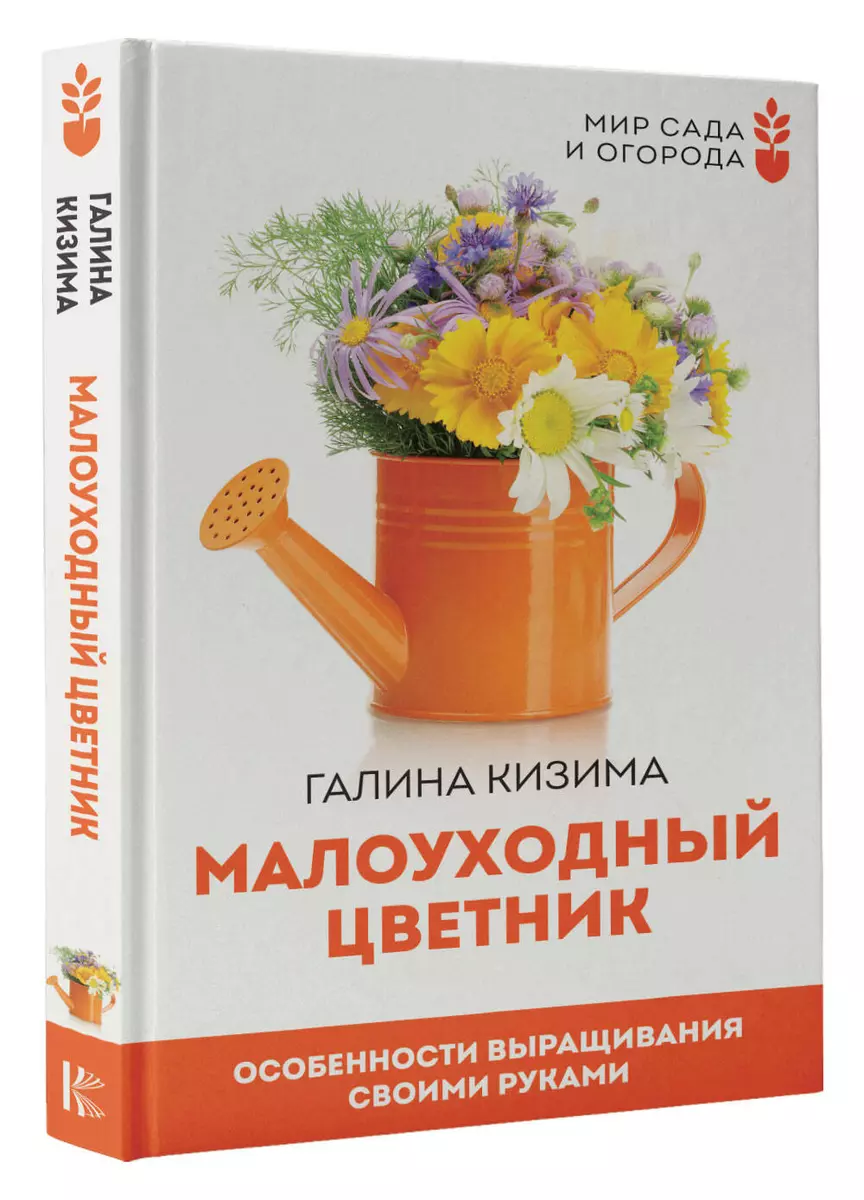 ГАЛИНА КИЗИМА
МАЛОУХОДНЫЙ ЦВЕТНИК

МИР САДА И ОГОРОДА

ГАЛИНА КИЗИМА

МАЛОУХОДНЫЙ ЦВЕТНИК

ОСОБЕННОСТИ ВЫРАЩИВАНИЯ СВОИМИ РУКАМИ